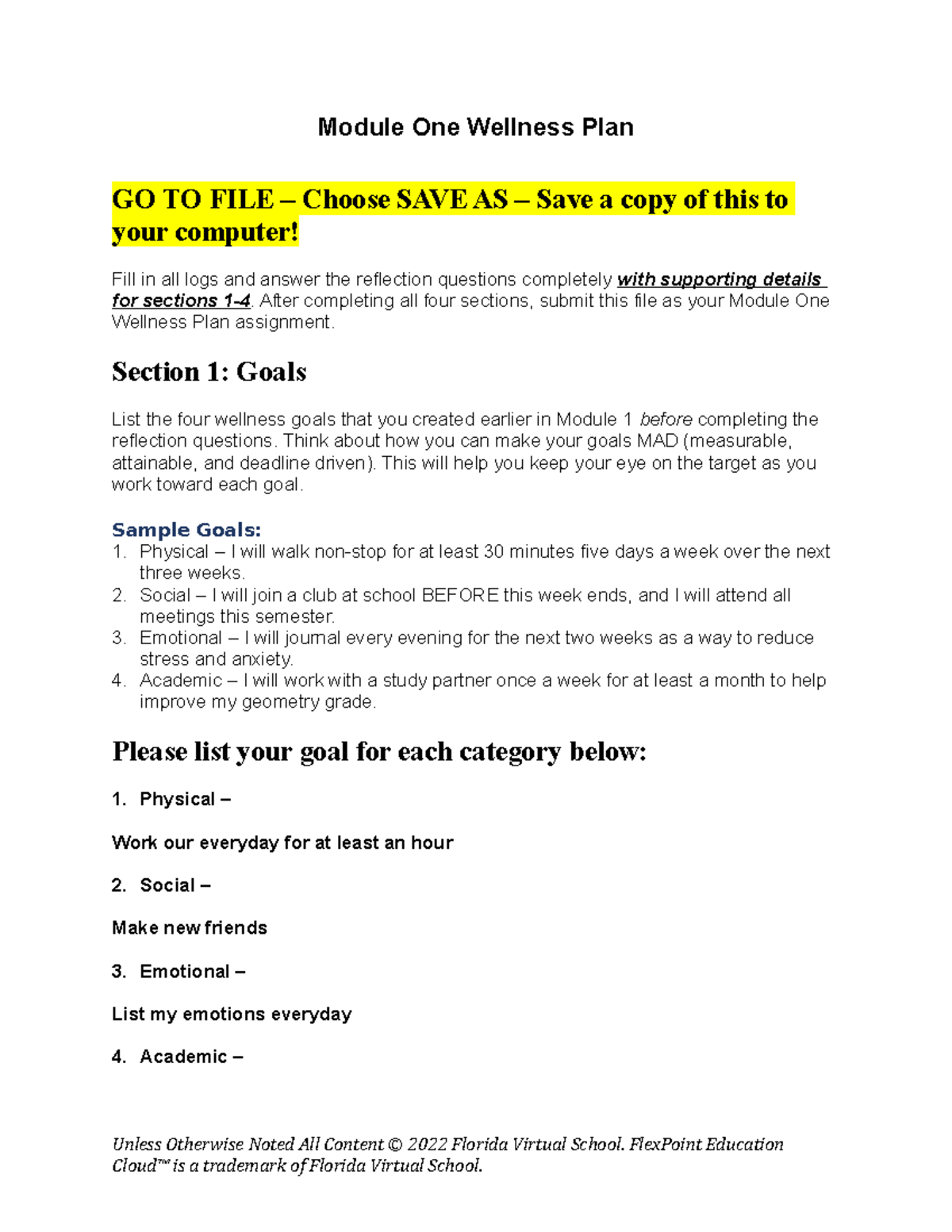 Module One Wellness Plan

GO TO FILE – Choose SAVE AS – Save a copy of this to your computer!

Fill in all logs and answer the reflection questions completely with supporting details for sections 1-4. After completing all four sections, submit this file as your Module One Wellness Plan assignment.

Section 1: Goals

List the four wellness goals that you created earlier in Module 1 before completing the reflection questions. Think about how you can make your goals MAD (measurable, attainable, and deadline driven). This will help you keep your eye on the target as you work toward each goal.

Sample Goals:
1. Physical – I will walk non-stop for at least 30 minutes five days a week over the next three weeks.
2. Social – I will join a club at school BEFORE this week ends, and I will attend all meetings this semester.
3. Emotional – I will journal every evening for the next two weeks as a way to reduce stress and anxiety.
4. Academic – I will work with a study partner once a week for at least a month to help improve my geometry grade.

Please list your goal for each category below:

1. Physical –

Work our everyday for at least an hour

2. Social –

Make new friends

3. Emotional –

List my emotions everyday

4. Academic –

Unless Otherwise Noted All Content © 2022 Florida Virtual School. FlexPoint Education Cloud™ is a trademark of Florida Virtual School.